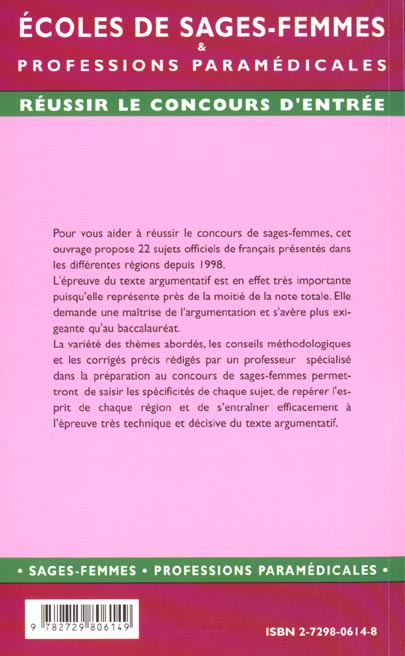 ÉCOLES DE SAGES-FEMMES
&
PROFESSIONS PARAMÉDICALES

RÉUSSIR LE CONCOURS D'ENTRÉE

Pour vous aider à réussir le concours de sages-femmes, cet ouvrage propose 22 sujets officiels de français présentés dans les différentes régions depuis 1998.
L'épreuve du texte argumentatif est en effet très importante puisqu'elle représente près de la moitié de la note totale. Elle demande une maîtrise de l'argumentation et s'avère plus exigeante qu'au baccalauréat.
La variété des thèmes abordés, les conseils méthodologiques et les corrigés précis rédigés par un professeur spécialisé dans la préparation au concours de sages-femmes permettront de saisir les spécificités de chaque sujet, de repérer l'esprit de chaque région et de s'entraîner efficacement à l'épreuve très technique et décisive du texte argumentatif.

• SAGES-FEMMES • PROFESSIONS PARAMÉDICALES •

9 782729 806149

ISBN 2-7298-0614-8